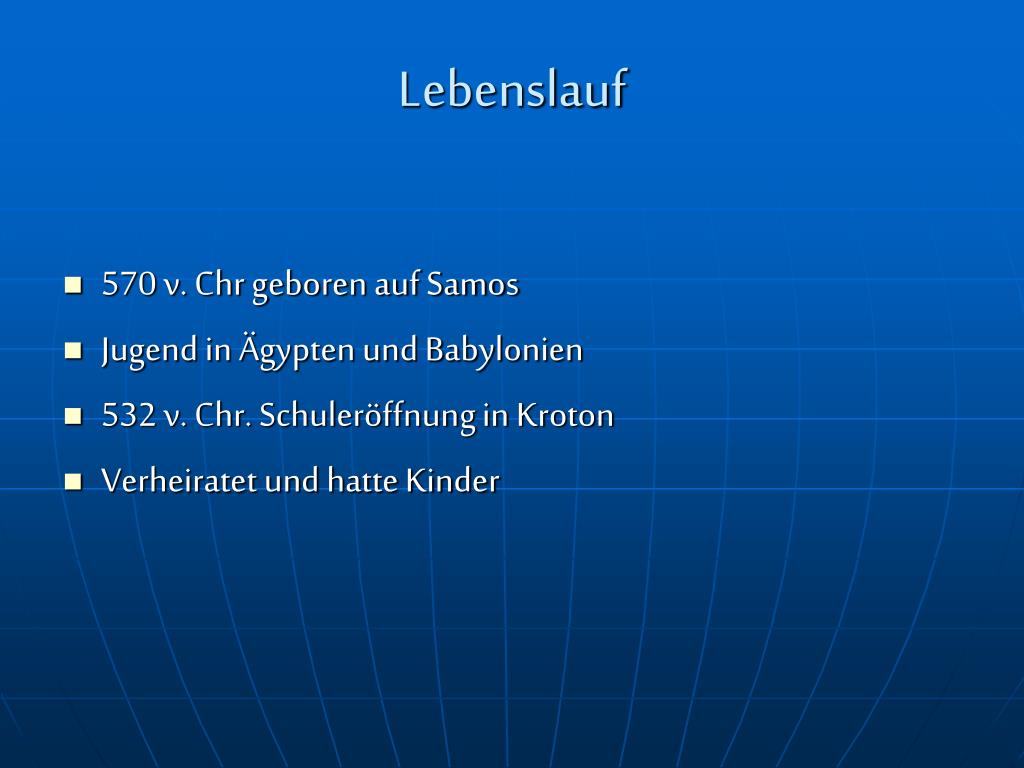 Lebenslauf

• 570 v. Chr geboren auf Samos
• Jugend in Ägypten und Babylonien
• 532 v. Chr. Schuleröffnung in Kroton
• Verheiratet und hatte Kinder